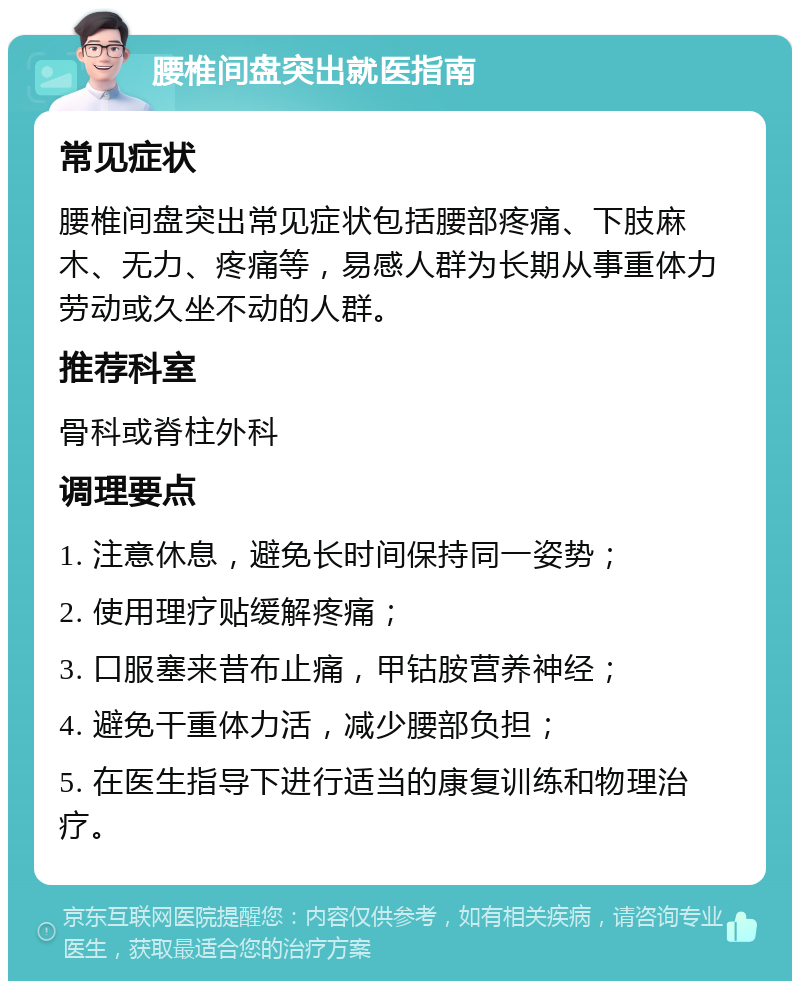 腰椎间盘突出就医指南

常见症状

腰椎间盘突出常见症状包括腰部疼痛、下肢麻木、无力、疼痛等，易感人群为长期从事重体力劳动或久坐不动的人群。

推荐科室

骨科或脊柱外科

调理要点

1. 注意休息，避免长时间保持同一姿势；

2. 使用理疗贴缓解疼痛；

3. 口服塞来昔布止痛，甲钴胺营养神经；

4. 避免干重体力活，减少腰部负担；

5. 在医生指导下进行适当的康复训练和物理治疗。

京东互联网医院提醒您：内容仅供参考，如有相关疾病，请咨询专业医生，获取最适合您的治疗方案